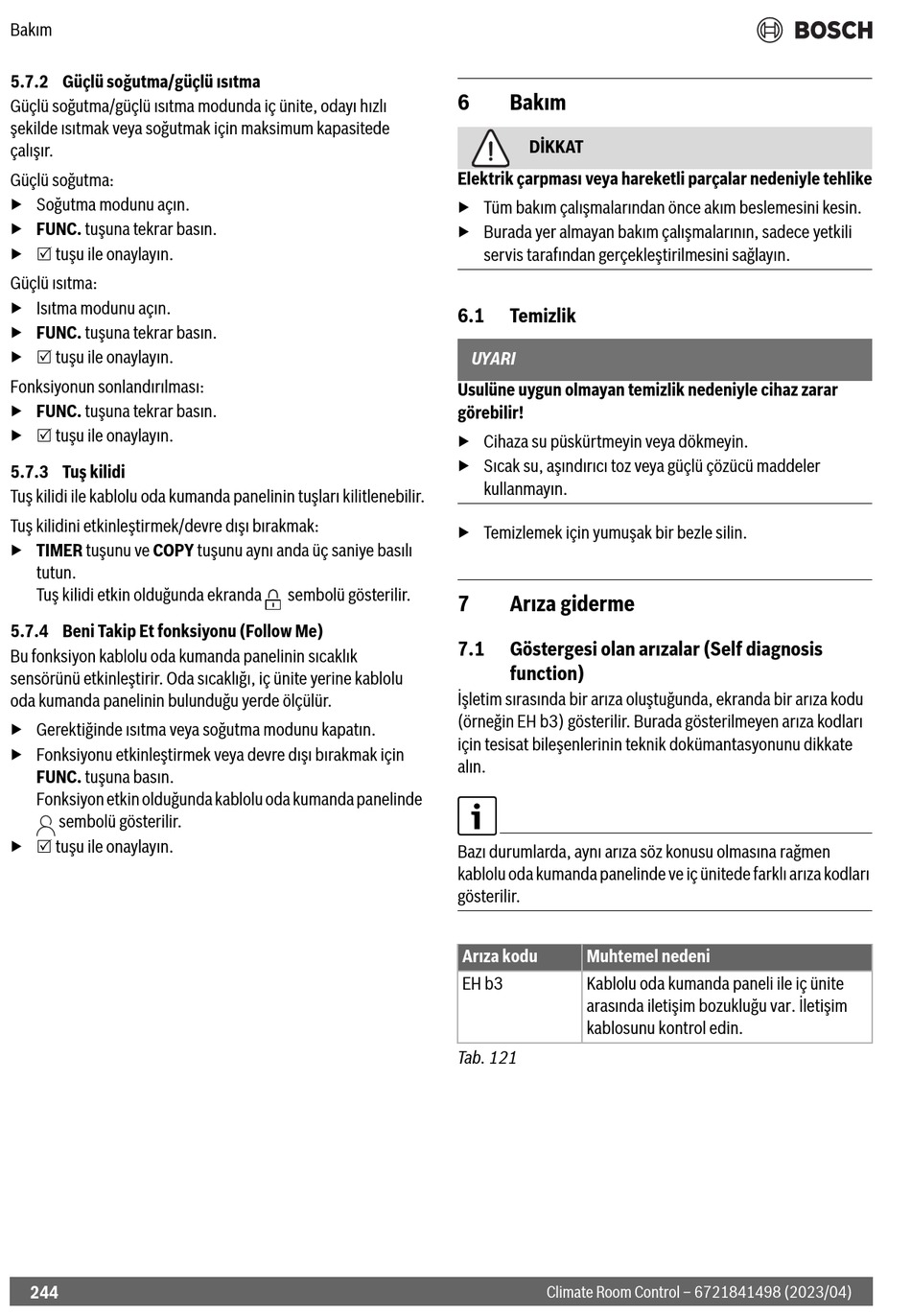 Bakım

BOSCH

5.7.2 Güçlü soğutma/güçlü ısıtma

Güçlü soğutma/güçlü ısıtma modunda iç ünite, odayı hızlı şekilde ısıtmak veya soğutmak için maksimum kapasitede çalışır.

Güçlü soğutma:
▶ Soğutma modunu açın.
▶ FUNC. tuşuna tekrar basın.
▶ ☑ tuşu ile onaylayın.

Güçlü ısıtma:
▶ Isıtma modunu açın.
▶ FUNC. tuşuna tekrar basın.
▶ ☑ tuşu ile onaylayın.

Fonksiyonun sonlandırılması:
▶ FUNC. tuşuna tekrar basın.
▶ ☑ tuşu ile onaylayın.

5.7.3 Tuş kilidi

Tuş kilidi ile kablolu oda kumanda panelinin tuşları kilitlenebilir.

Tuş kilidini etkinleştirmek/devre dışı bırakmak:
▶ TIMER tuşunu ve COPY tuşunu aynı anda üç saniye basılı tutun.
Tuş kilidi etkin olduğunda ekranda sembolü gösterilir.

5.7.4 Beni Takip Et fonksiyonu (Follow Me)

Bu fonksiyon kablolu oda kumanda panelinin sıcaklık sensörünü etkinleştirir. Oda sıcaklığı, iç ünite yerine kablolu oda kumanda panelinin bulunduğu yerde ölçülür.

▶ Gerektiğinde ısıtma veya soğutma modunu kapatın.
▶ Fonksiyonu etkinleştirmek veya devre dışı bırakmak için FUNC. tuşuna basın.
Fonksiyon etkin olduğunda kablolu oda kumanda panelinde sembolü gösterilir.
▶ ☑ tuşu ile onaylayın.

6 Bakım

DİKKAT

Elektrik çarpması veya hareketli parçalar nedeniyle tehlike
▶ Tüm bakım çalışmalarından önce akım beslemesini kesin.
▶ Burada yer almayan bakım çalışmalarının, sadece yetkili servis tarafından gerçekleştirilmesini sağlayın.

6.1 Temizlik

UYARI

Usulüne uygun olmayan temizlik nedeniyle cihaz zarar görebilir!
▶ Cihaza su püskürtmeyin veya dökmeyin.
▶ Sıcak su, aşındırıcı toz veya güçlü çözücü maddeler kullanmayın.

▶ Temizlemek için yumuşak bir bezle silin.

7 Arıza giderme

7.1 Göstergesi olan arızalar (Self diagnosis function)

İşletim sırasında bir arıza oluştuğunda, ekranda bir arıza kodu (örneğin EH b3) gösterilir. Burada gösterilmeyen arıza kodları için tesisat bileşenlerinin teknik dokümantasyonunu dikkate alın.

Bazı durumlarda, aynı arıza söz konusu olmasına rağmen kablolu oda kumanda panelinde ve iç ünitede farklı arıza kodları gösterilir.

| Arıza kodu | Muhtemel nedeni |
|---|---|
| EH b3 | Kablolu oda kumanda paneli ile iç ünite arasında iletişim bozukluğu var. İletişim kablosunu kontrol edin. |

Tab. 121

244

Climate Room Control – 6721841498 (2023/04)